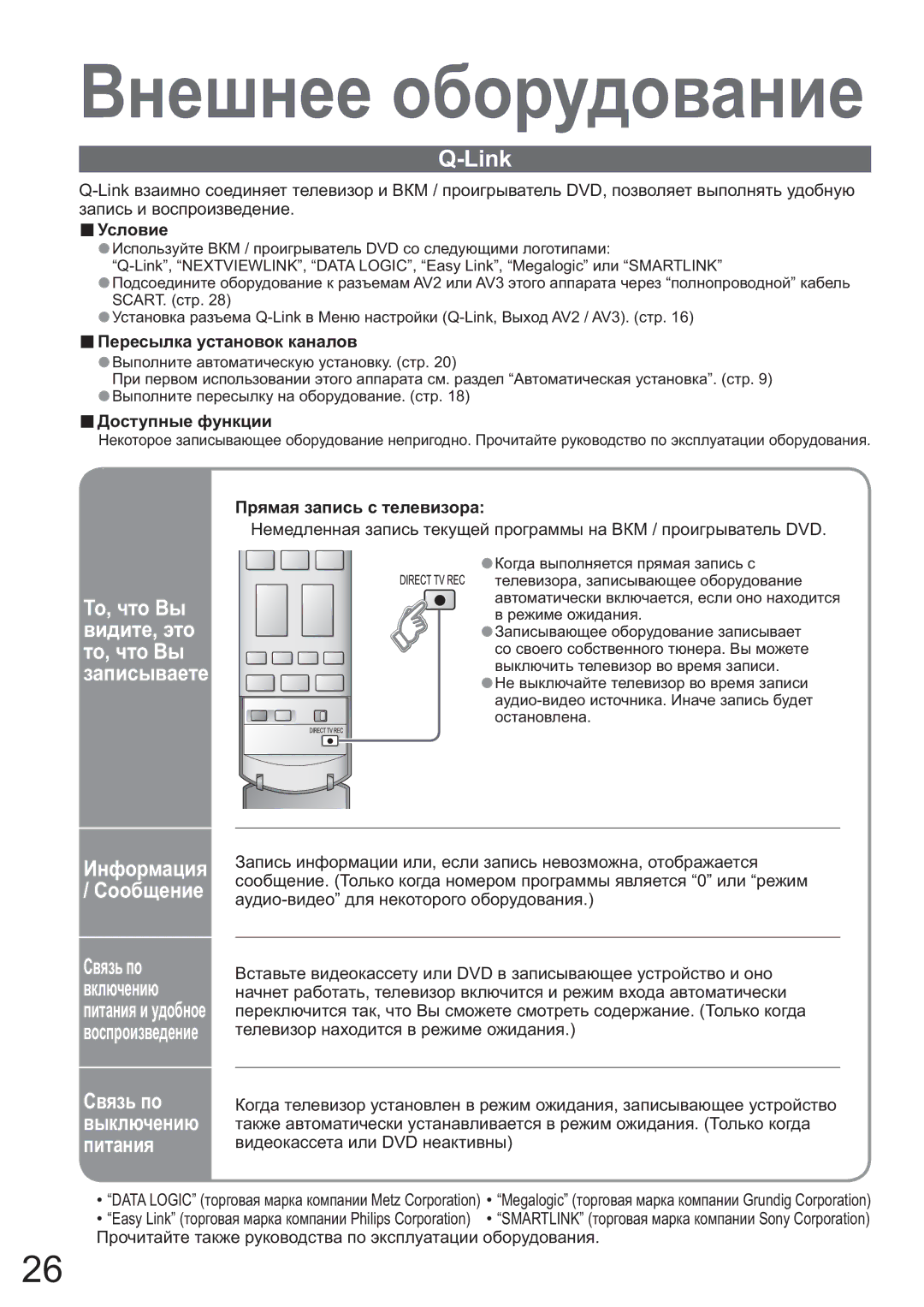 Внешнее оборудование

Q-Link

Q-Link взаимно соединяет телевизор и ВКМ / проигрыватель DVD, позволяет выполнять удобную запись и воспроизведение.

■ Условие
● Используйте ВКМ / проигрыватель DVD со следующими логотипами: “Q-Link”, “NEXTVIEWLINK”, “DATA LOGIC”, “Easy Link”, “Megalogic” или “SMARTLINK”
● Подсоедините оборудование к разъемам AV2 или AV3 этого аппарата через “полнопроводной” кабель SCART. (стр. 28)
● Установка разъема Q-Link в Меню настройки (Q-Link, Выход AV2 / AV3). (стр. 16)

■ Пересылка установок каналов
● Выполните автоматическую установку. (стр. 20)
При первом использовании этого аппарата см. раздел “Автоматическая установка”. (стр. 9)
● Выполните пересылку на оборудование. (стр. 18)

■ Доступные функции
Некоторое записывающее оборудование непригодно. Прочитайте руководство по эксплуатации оборудования.

То, что Вы видите, это то, что Вы записываете

Прямая запись с телевизора:
Немедленная запись текущей программы на ВКМ / проигрыватель DVD.

DIRECT TV REC

DIRECT TV REC

● Когда выполняется прямая запись с телевизора, записывающее оборудование автоматически включается, если оно находится в режиме ожидания.
● Записывающее оборудование записывает со своего собственного тюнера. Вы можете выключить телевизор во время записи.
● Не выключайте телевизор во время записи аудио-видео источника. Иначе запись будет остановлена.

Информация / Сообщение

Запись информации или, если запись невозможна, отображается сообщение. (Только когда номером программы является “0” или “режим аудио-видео” для некоторого оборудования.)

Связь по включению питания и удобное воспроизведение

Вставьте видеокассету или DVD в записывающее устройство и оно начнет работать, телевизор включится и режим входа автоматически переключится так, что Вы сможете смотреть содержание. (Только когда телевизор находится в режиме ожидания.)

Связь по выключению питания

Когда телевизор установлен в режим ожидания, записывающее устройство также автоматически устанавливается в режим ожидания. (Только когда видеокассета или DVD неактивны)

• “DATA LOGIC” (торговая марка компании Metz Corporation) • “Megalogic” (торговая марка компании Grundig Corporation)
• “Easy Link” (торговая марка компании Philips Corporation) • “SMARTLINK” (торговая марка компании Sony Corporation)
Прочитайте также руководства по эксплуатации оборудования.

26